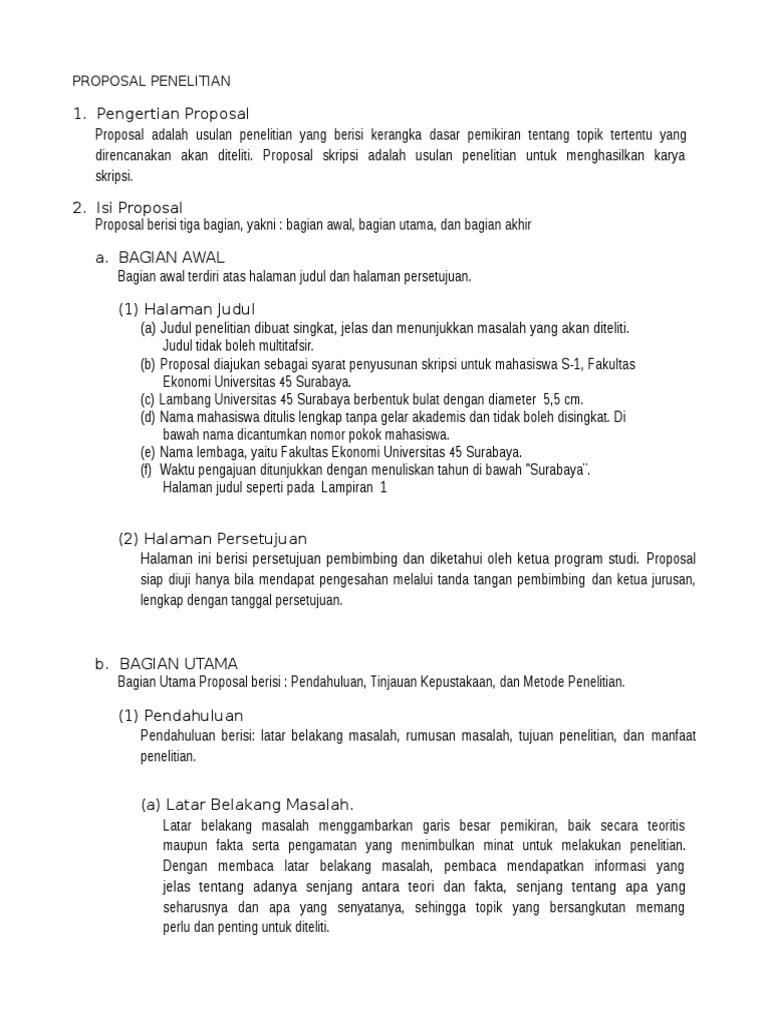 PROPOSAL PENELITIAN

1. Pengertian Proposal

Proposal adalah usulan penelitian yang berisi kerangka dasar pemikiran tentang topik tertentu yang direncanakan akan diteliti. Proposal skripsi adalah usulan penelitian untuk menghasilkan karya skripsi.

2. Isi Proposal

Proposal berisi tiga bagian, yakni : bagian awal, bagian utama, dan bagian akhir

a. BAGIAN AWAL

Bagian awal terdiri atas halaman judul dan halaman persetujuan.

(1) Halaman Judul

(a) Judul penelitian dibuat singkat, jelas dan menunjukkan masalah yang akan diteliti. Judul tidak boleh multitafsir.
(b) Proposal diajukan sebagai syarat penyusunan skripsi untuk mahasiswa S-1, Fakultas Ekonomi Universitas 45 Surabaya.
(c) Lambang Universitas 45 Surabaya berbentuk bulat dengan diameter 5,5 cm.
(d) Nama mahasiswa ditulis lengkap tanpa gelar akademis dan tidak boleh disingkat. Di bawah nama dicantumkan nomor pokok mahasiswa.
(e) Nama lembaga, yaitu Fakultas Ekonomi Universitas 45 Surabaya.
(f) Waktu pengajuan ditunjukkan dengan menuliskan tahun di bawah "Surabaya¨.
Halaman judul seperti pada Lampiran 1

(2) Halaman Persetujuan

Halaman ini berisi persetujuan pembimbing dan diketahui oleh ketua program studi. Proposal siap diuji hanya bila mendapat pengesahan melalui tanda tangan pembimbing dan ketua jurusan, lengkap dengan tanggal persetujuan.

b. BAGIAN UTAMA

Bagian Utama Proposal berisi : Pendahuluan, Tinjauan Kepustakaan, dan Metode Penelitian.

(1) Pendahuluan

Pendahuluan berisi: latar belakang masalah, rumusan masalah, tujuan penelitian, dan manfaat penelitian.

(a) Latar Belakang Masalah.

Latar belakang masalah menggambarkan garis besar pemikiran, baik secara teoritis maupun fakta serta pengamatan yang menimbulkan minat untuk melakukan penelitian. Dengan membaca latar belakang masalah, pembaca mendapatkan informasi yang jelas tentang adanya senjang antara teori dan fakta, senjang tentang apa yang seharusnya dan apa yang senyatanya, sehingga topik yang bersangkutan memang perlu dan penting untuk diteliti.